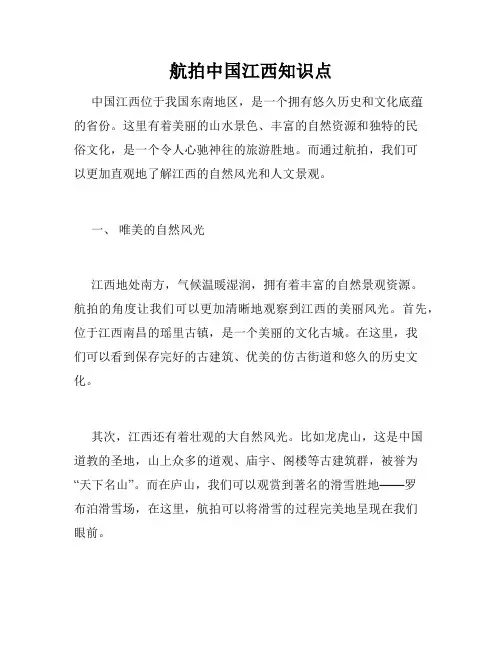 航拍中国江西知识点

中国江西位于我国东南地区，是一个拥有悠久历史和文化底蕴的省份。这里有着美丽的山水景色、丰富的自然资源和独特的民俗文化，是一个令人心驰神往的旅游胜地。而通过航拍，我们可以更加直观地了解江西的自然风光和人文景观。

一、 唯美的自然风光

江西地处南方，气候温暖湿润，拥有着丰富的自然景观资源。航拍的角度让我们可以更加清晰地观察到江西的美丽风光。首先，位于江西南昌的瑶里古镇，是一个美丽的文化古城。在这里，我们可以看到保存完好的古建筑、优美的仿古街道和悠久的历史文化。

其次，江西还有着壮观的大自然风光。比如龙虎山，这是中国道教的圣地，山上众多的道观、庙宇、阁楼等古建筑群，被誉为“天下名山”。而在庐山，我们可以观赏到著名的滑雪胜地——罗布泊滑雪场，在这里，航拍可以将滑雪的过程完美地呈现在我们眼前。